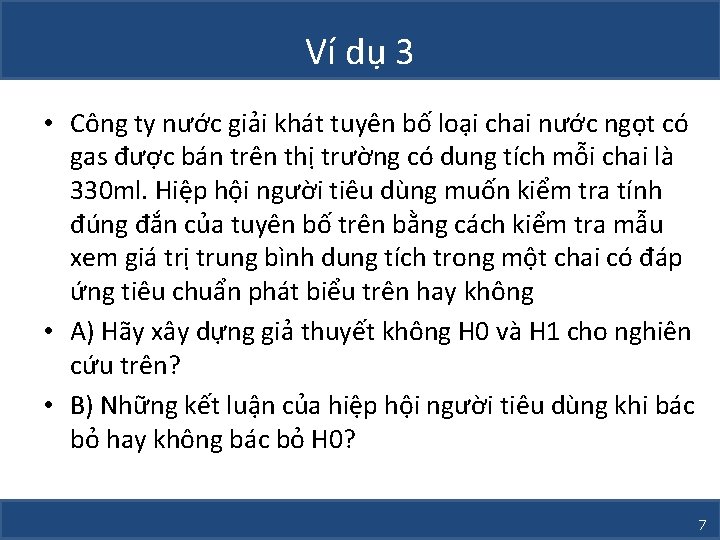 Ví dụ 3

• Công ty nước giải khát tuyên bố loại chai nước ngọt có gas được bán trên thị trường có dung tích mỗi chai là 330ml. Hiệp hội người tiêu dùng muốn kiểm tra tính đúng đắn của tuyên bố trên bằng cách kiểm tra mẫu xem giá trị trung bình dung tích trong một chai có đáp ứng tiêu chuẩn phát biểu trên hay không
• A) Hãy xây dựng giả thuyết không H0 và H1 cho nghiên cứu trên?
• B) Những kết luận của hiệp hội người tiêu dùng khi bác bỏ hay không bác bỏ H0?

7